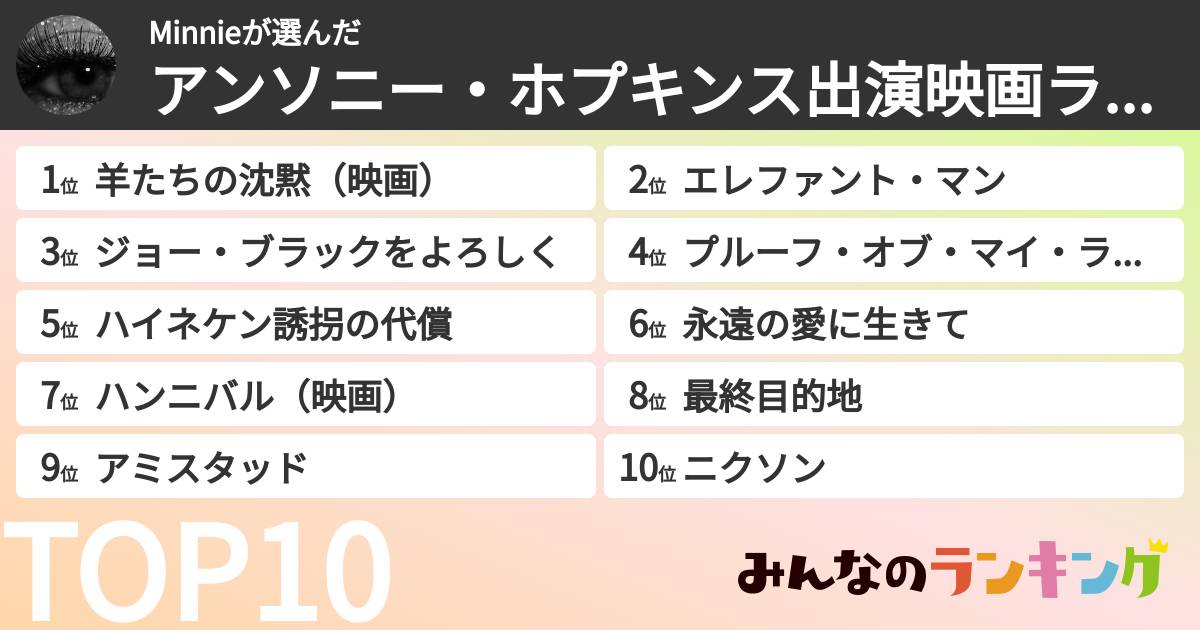 Minnieが選んだ
アンソニー・ホプキンス出演映画ラ...

1位 羊たちの沈黙（映画）
2位 エレファント・マン
3位 ジョー・ブラックをよろしく
4位 プルーフ・オブ・マイ・ラ...
5位 ハイネケン誘拐の代償
6位 永遠の愛に生きて
7位 ハンニバル（映画）
8位 最終目的地
9位 アミスタッド
10位 ニクソン

TOP10

みんなのランキング